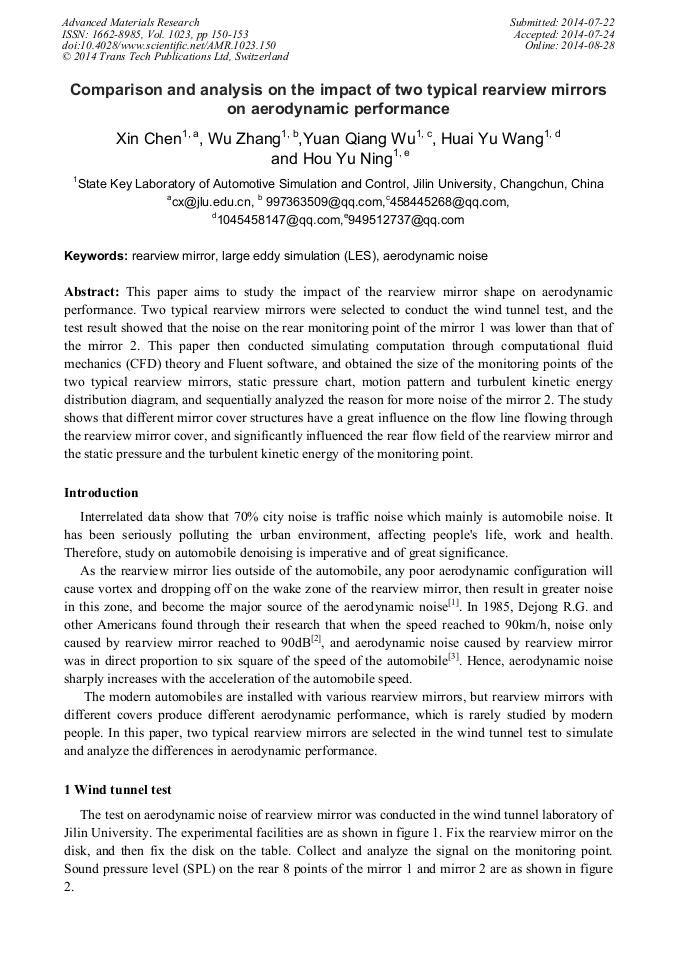 Advanced Materials Research
ISSN: 1662-8985, Vol. 1023, pp 150-153
doi:10.4028/www.scientific.net/AMR.1023.150
© 2014 Trans Tech Publications Ltd, Switzerland

Submitted: 2014-07-22
Accepted: 2014-07-24
Online: 2014-08-28

Comparison and analysis on the impact of two typical rearview mirrors on aerodynamic performance

Xin Chen$^{1, a}$, Wu Zhang$^{1, b}$,Yuan Qiang Wu$^{1, c}$, Huai Yu Wang$^{1, d}$ and Hou Yu Ning$^{1, e}$

$^{1}$State Key Laboratory of Automotive Simulation and Control, Jilin University, Changchun, China
$^{a}$cx@jlu.edu.cn, $^{b}$ 997363509@qq.com,$^{c}$458445268@qq.com,
$^{d}$1045458147@qq.com,$^{e}$949512737@qq.com

Keywords: rearview mirror, large eddy simulation (LES), aerodynamic noise

Abstract: This paper aims to study the impact of the rearview mirror shape on aerodynamic performance. Two typical rearview mirrors were selected to conduct the wind tunnel test, and the test result showed that the noise on the rear monitoring point of the mirror 1 was lower than that of the mirror 2. This paper then conducted simulating computation through computational fluid mechanics (CFD) theory and Fluent software, and obtained the size of the monitoring points of the two typical rearview mirrors, static pressure chart, motion pattern and turbulent kinetic energy distribution diagram, and sequentially analyzed the reason for more noise of the mirror 2. The study shows that different mirror cover structures have a great influence on the flow line flowing through the rearview mirror cover, and significantly influenced the rear flow field of the rearview mirror and the static pressure and the turbulent kinetic energy of the monitoring point.

Introduction

Interrelated data show that 70% city noise is traffic noise which mainly is automobile noise. It has been seriously polluting the urban environment, affecting people's life, work and health. Therefore, study on automobile denoising is imperative and of great significance.

As the rearview mirror lies outside of the automobile, any poor aerodynamic configuration will cause vortex and dropping off on the wake zone of the rearview mirror, then result in greater noise in this zone, and become the major source of the aerodynamic noise$^{[1]}$. In 1985, Dejong R.G. and other Americans found through their research that when the speed reached to 90km/h, noise only caused by rearview mirror reached to 90dB$^{[2]}$, and aerodynamic noise caused by rearview mirror was in direct proportion to six square of the speed of the automobile$^{[3]}$. Hence, aerodynamic noise sharply increases with the acceleration of the automobile speed.

The modern automobiles are installed with various rearview mirrors, but rearview mirrors with different covers produce different aerodynamic performance, which is rarely studied by modern people. In this paper, two typical rearview mirrors are selected in the wind tunnel test to simulate and analyze the differences in aerodynamic performance.

1 Wind tunnel test

The test on aerodynamic noise of rearview mirror was conducted in the wind tunnel laboratory of Jilin University. The experimental facilities are as shown in figure 1. Fix the rearview mirror on the disk, and then fix the disk on the table. Collect and analyze the signal on the monitoring point. Sound pressure level (SPL) on the rear 8 points of the mirror 1 and mirror 2 are as shown in figure 2.